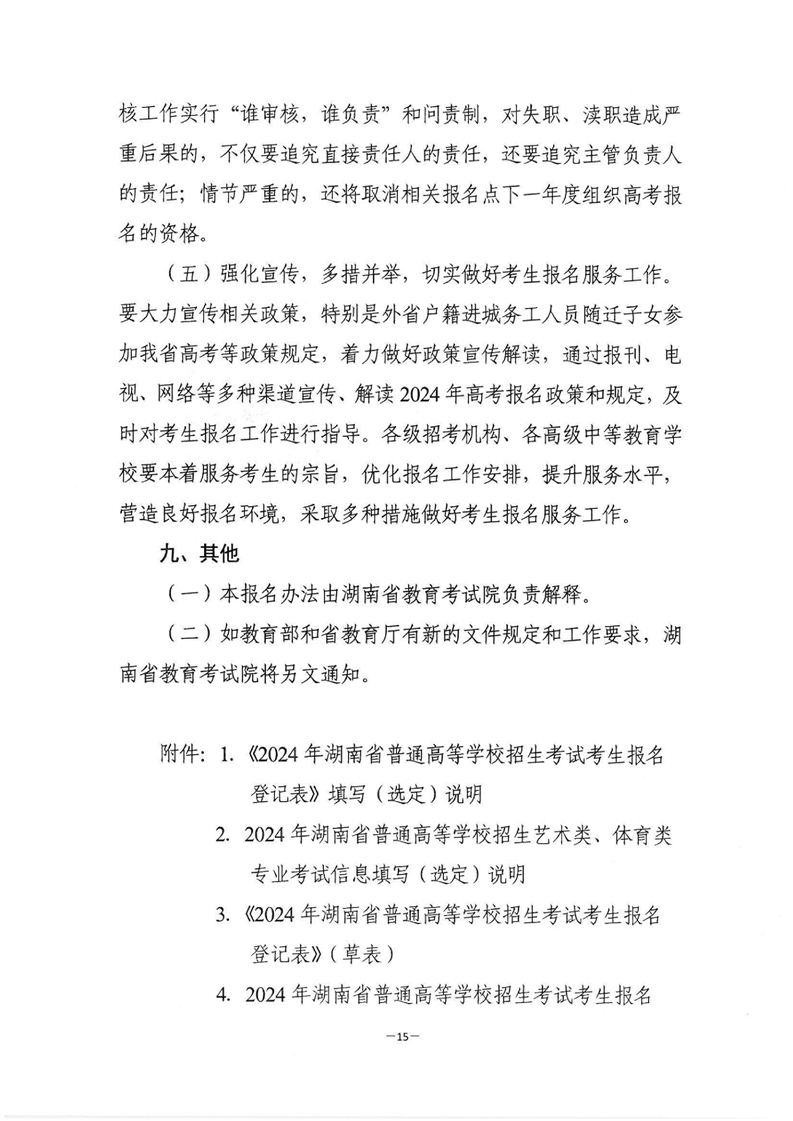 核工作实行“谁审核，谁负责”和问责制，对失职、渎职造成严重后果的，不仅要追究直接责任人的责任，还要追究主管负责人的责任；情节严重的，还将取消相关报名点下一年度组织高考报名的资格。

（五）强化宣传，多措并举，切实做好考生报名服务工作。要大力宣传相关政策，特别是外省户籍进城务工人员随迁子女参加我省高考等政策规定，着力做好政策宣传解读，通过报刊、电视、网络等多种渠道宣传、解读2024年高考报名政策和规定，及时对考生报名工作进行指导。各级招考机构、各高级中等教育学校要本着服务考生的宗旨，优化报名工作安排，提升服务水平，营造良好报名环境，采取多种措施做好考生报名服务工作。

九、其他

（一）本报名办法由湖南省教育考试院负责解释。

（二）如教育部和省教育厅有新的文件规定和工作要求，湖南省教育考试院将另文通知。

附件：1.《2024年湖南省普通高等学校招生考试考生报名登记表》填写（选定）说明

2. 2024年湖南省普通高等学校招生艺术类、体育类专业考试信息填写（选定）说明

3.《2024年湖南省普通高等学校招生考试考生报名登记表》（草表）

4. 2024年湖南省普通高等学校招生考试考生报名

—15—